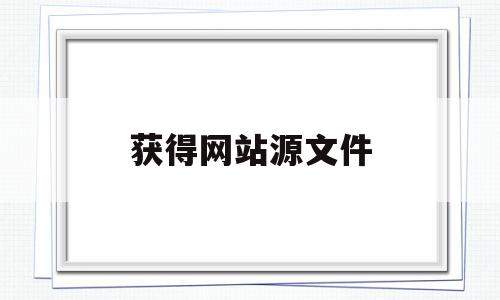 获得网站源文件